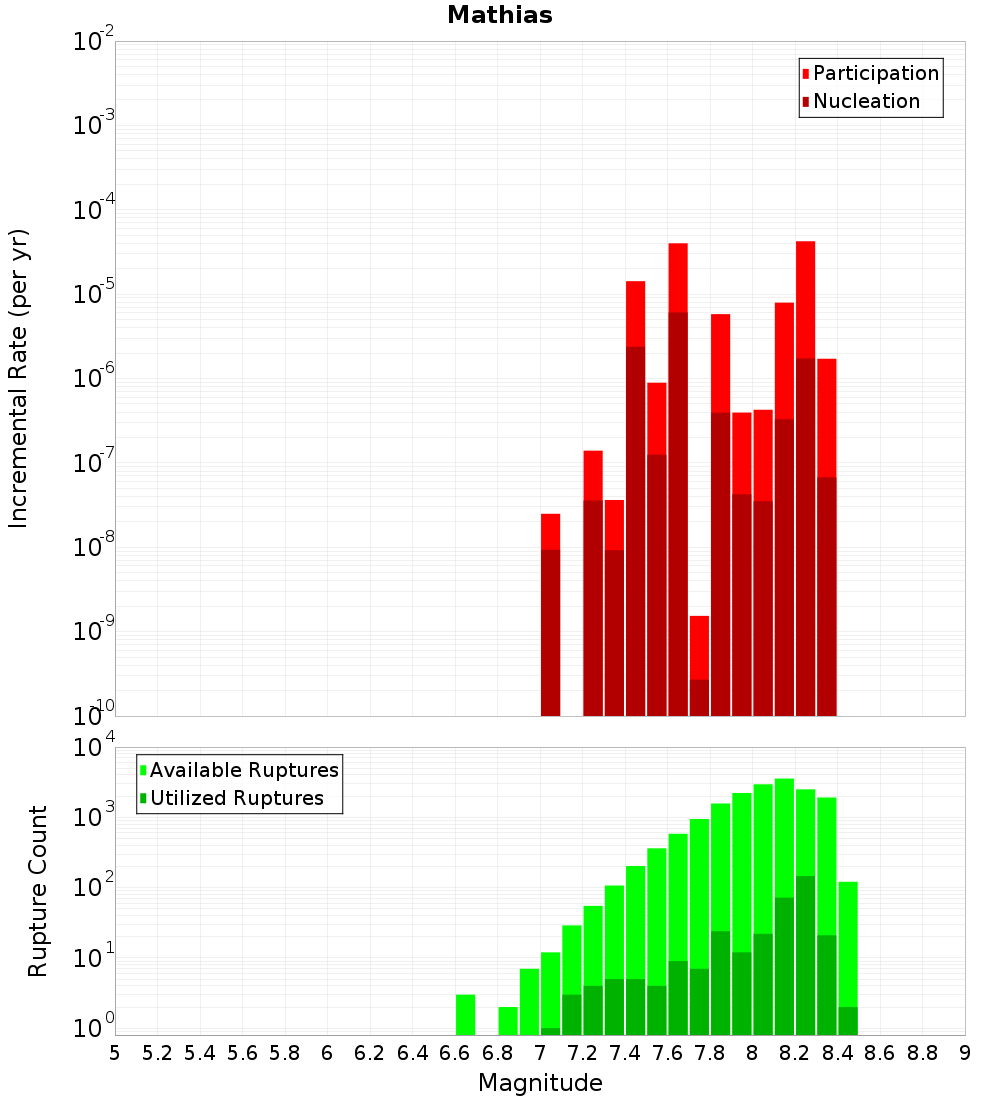 Mathias

Participation
Nucleation

Incremental Rate (per yr)

$10^{-2}$
$10^{-3}$
$10^{-4}$
$10^{-5}$
$10^{-6}$
$10^{-7}$
$10^{-8}$
$10^{-9}$
$10^{-10}$

Available Ruptures
Utilized Ruptures

Rupture Count

$10^{4}$
$10^{3}$
$10^{2}$
$10^{1}$
$10^{0}$

5 5.2 5.4 5.6 5.8 6 6.2 6.4 6.6 6.8 7 7.2 7.4 7.6 7.8 8 8.2 8.4 8.6 8.8 9

Magnitude